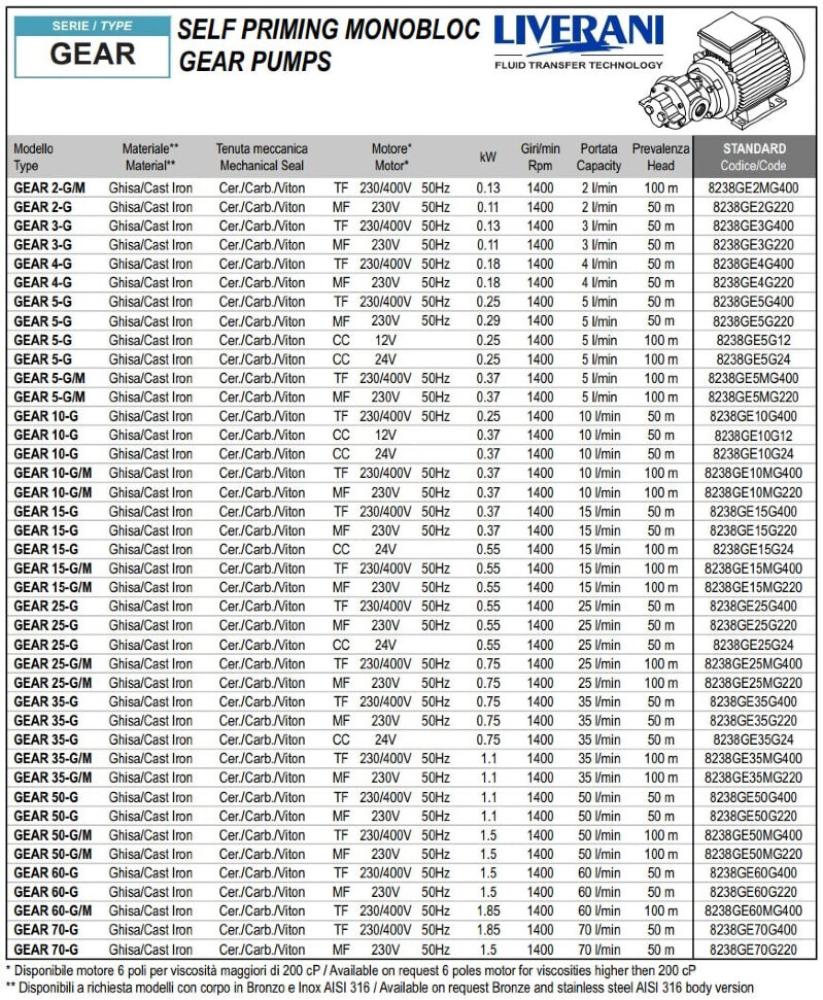 SERIE / TYPE
GEAR

SELF PRIMING MONOBLOC GEAR PUMPS

LIVERANI
FLUID TRANSFER TECHNOLOGY

| Modello Type | Materiale** Material** | Tenuta meccanica Mechanical Seal | Motore* Motor* | | | kW | Giri/min Rpm | Portata Capacity | Prevalenza Head | STANDARD Codice/Code |
|---|---|---|---|---|---|---|---|---|---|---|
| GEAR 2-G/M | Ghisa/Cast Iron | Cer./Carb./Viton | TF | 230/400V | 50Hz | 0.13 | 1400 | 2 l/min | 100 m | 8238GE2MG400 |
| GEAR 2-G | Ghisa/Cast Iron | Cer./Carb./Viton | MF | 230V | 50Hz | 0.11 | 1400 | 2 l/min | 50 m | 8238GE2G220 |
| GEAR 3-G | Ghisa/Cast Iron | Cer./Carb./Viton | TF | 230/400V | 50Hz | 0.13 | 1400 | 3 l/min | 50 m | 8238GE3G400 |
| GEAR 3-G | Ghisa/Cast Iron | Cer./Carb./Viton | MF | 230V | 50Hz | 0.11 | 1400 | 3 l/min | 50 m | 8238GE3G220 |
| GEAR 4-G | Ghisa/Cast Iron | Cer./Carb./Viton | TF | 230/400V | 50Hz | 0.18 | 1400 | 4 l/min | 50 m | 8238GE4G400 |
| GEAR 4-G | Ghisa/Cast Iron | Cer./Carb./Viton | MF | 230V | 50Hz | 0.18 | 1400 | 4 l/min | 50 m | 8238GE4G220 |
| GEAR 5-G | Ghisa/Cast Iron | Cer./Carb./Viton | TF | 230/400V | 50Hz | 0.25 | 1400 | 5 l/min | 50 m | 8238GE5G400 |
| GEAR 5-G | Ghisa/Cast Iron | Cer./Carb./Viton | MF | 230V | 50Hz | 0.29 | 1400 | 5 l/min | 50 m | 8238GE5G220 |
| GEAR 5-G | Ghisa/Cast Iron | Cer./Carb./Viton | CC | 12V | | 0.25 | 1400 | 5 l/min | 100 m | 8238GE5G12 |
| GEAR 5-G | Ghisa/Cast Iron | Cer./Carb./Viton | CC | 24V | | 0.25 | 1400 | 5 l/min | 100 m | 8238GE5G24 |
| GEAR 5-G/M | Ghisa/Cast Iron | Cer./Carb./Viton | TF | 230/400V | 50Hz | 0.37 | 1400 | 5 l/min | 100 m | 8238GE5MG400 |
| GEAR 5-G/M | Ghisa/Cast Iron | Cer./Carb./Viton | MF | 230V | 50Hz | 0.37 | 1400 | 5 l/min | 100 m | 8238GE5MG220 |
| GEAR 10-G | Ghisa/Cast Iron | Cer./Carb./Viton | TF | 230/400V | 50Hz | 0.25 | 1400 | 10 l/min | 50 m | 8238GE10G400 |
| GEAR 10-G | Ghisa/Cast Iron | Cer./Carb./Viton | CC | 12V | | 0.37 | 1400 | 10 l/min | 50 m | 8238GE10G12 |
| GEAR 10-G | Ghisa/Cast Iron | Cer./Carb./Viton | CC | 24V | | 0.37 | 1400 | 10 l/min | 50 m | 8238GE10G24 |
| GEAR 10-G/M | Ghisa/Cast Iron | Cer./Carb./Viton | TF | 230/400V | 50Hz | 0.37 | 1400 | 10 l/min | 100 m | 8238GE10MG400 |
| GEAR 10-G/M | Ghisa/Cast Iron | Cer./Carb./Viton | MF | 230V | 50Hz | 0.37 | 1400 | 10 l/min | 100 m | 8238GE10MG220 |
| GEAR 15-G | Ghisa/Cast Iron | Cer./Carb./Viton | TF | 230/400V | 50Hz | 0.37 | 1400 | 15 l/min | 50 m | 8238GE15G400 |
| GEAR 15-G | Ghisa/Cast Iron | Cer./Carb./Viton | MF | 230V | 50Hz | 0.37 | 1400 | 15 l/min | 50 m | 8238GE15G220 |
| GEAR 15-G | Ghisa/Cast Iron | Cer./Carb./Viton | CC | 24V | | 0.55 | 1400 | 15 l/min | 100 m | 8238GE15G24 |
| GEAR 15-G/M | Ghisa/Cast Iron | Cer./Carb./Viton | TF | 230/400V | 50Hz | 0.55 | 1400 | 15 l/min | 100 m | 8238GE15MG400 |
| GEAR 15-G/M | Ghisa/Cast Iron | Cer./Carb./Viton | MF | 230V | 50Hz | 0.55 | 1400 | 15 l/min | 100 m | 8238GE15MG220 |
| GEAR 25-G | Ghisa/Cast Iron | Cer./Carb./Viton | TF | 230/400V | 50Hz | 0.55 | 1400 | 25 l/min | 50 m | 8238GE25G400 |
| GEAR 25-G | Ghisa/Cast Iron | Cer./Carb./Viton | MF | 230V | 50Hz | 0.55 | 1400 | 25 l/min | 50 m | 8238GE25G220 |
| GEAR 25-G | Ghisa/Cast Iron | Cer./Carb./Viton | CC | 24V | | 0.55 | 1400 | 25 l/min | 50 m | 8238GE25G24 |
| GEAR 25-G/M | Ghisa/Cast Iron | Cer./Carb./Viton | TF | 230/400V | 50Hz | 0.75 | 1400 | 25 l/min | 100 m | 8238GE25MG400 |
| GEAR 25-G/M | Ghisa/Cast Iron | Cer./Carb./Viton | MF | 230V | 50Hz | 0.75 | 1400 | 25 l/min | 100 m | 8238GE25MG220 |
| GEAR 35-G | Ghisa/Cast Iron | Cer./Carb./Viton | TF | 230/400V | 50Hz | 0.75 | 1400 | 35 l/min | 50 m | 8238GE35G400 |
| GEAR 35-G | Ghisa/Cast Iron | Cer./Carb./Viton | MF | 230V | 50Hz | 0.75 | 1400 | 35 l/min | 50 m | 8238GE35G220 |
| GEAR 35-G | Ghisa/Cast Iron | Cer./Carb./Viton | CC | 24V | | 0.75 | 1400 | 35 l/min | 50 m | 8238GE35G24 |
| GEAR 35-G/M | Ghisa/Cast Iron | Cer./Carb./Viton | TF | 230/400V | 50Hz | 1.1 | 1400 | 35 l/min | 100 m | 8238GE35MG400 |
| GEAR 35-G/M | Ghisa/Cast Iron | Cer./Carb./Viton | MF | 230V | 50Hz | 1.1 | 1400 | 35 l/min | 100 m | 8238GE35MG220 |
| GEAR 50-G | Ghisa/Cast Iron | Cer./Carb./Viton | TF | 230/400V | 50Hz | 1.1 | 1400 | 50 l/min | 50 m | 8238GE50G400 |
| GEAR 50-G | Ghisa/Cast Iron | Cer./Carb./Viton | MF | 230V | 50Hz | 1.1 | 1400 | 50 l/min | 50 m | 8238GE50G220 |
| GEAR 50-G/M | Ghisa/Cast Iron | Cer./Carb./Viton | TF | 230/400V | 50Hz | 1.5 | 1400 | 50 l/min | 100 m | 8238GE50MG400 |
| GEAR 50-G/M | Ghisa/Cast Iron | Cer./Carb./Viton | MF | 230V | 50Hz | 1.5 | 1400 | 50 l/min | 100 m | 8238GE50MG220 |
| GEAR 60-G | Ghisa/Cast Iron | Cer./Carb./Viton | TF | 230/400V | 50Hz | 1.5 | 1400 | 60 l/min | 50 m | 8238GE60G400 |
| GEAR 60-G | Ghisa/Cast Iron | Cer./Carb./Viton | MF | 230V | 50Hz | 1.5 | 1400 | 60 l/min | 50 m | 8238GE60G220 |
| GEAR 60-G/M | Ghisa/Cast Iron | Cer./Carb./Viton | TF | 230/400V | 50Hz | 1.85 | 1400 | 60 l/min | 100 m | 8238GE60MG400 |
| GEAR 70-G | Ghisa/Cast Iron | Cer./Carb./Viton | TF | 230/400V | 50Hz | 1.85 | 1400 | 70 l/min | 50 m | 8238GE70G400 |
| GEAR 70-G | Ghisa/Cast Iron | Cer./Carb./Viton | MF | 230V | 50Hz | 1.5 | 1400 | 70 l/min | 50 m | 8238GE70G220 |

* Disponibile motore 6 poli per viscosità maggiori di 200 cP / Available on request 6 poles motor for viscosities higher then 200 cP
** Disponibili a richiesta modelli con corpo in Bronzo e Inox AISI 316 / Available on request Bronze and stainless steel AISI 316 body version